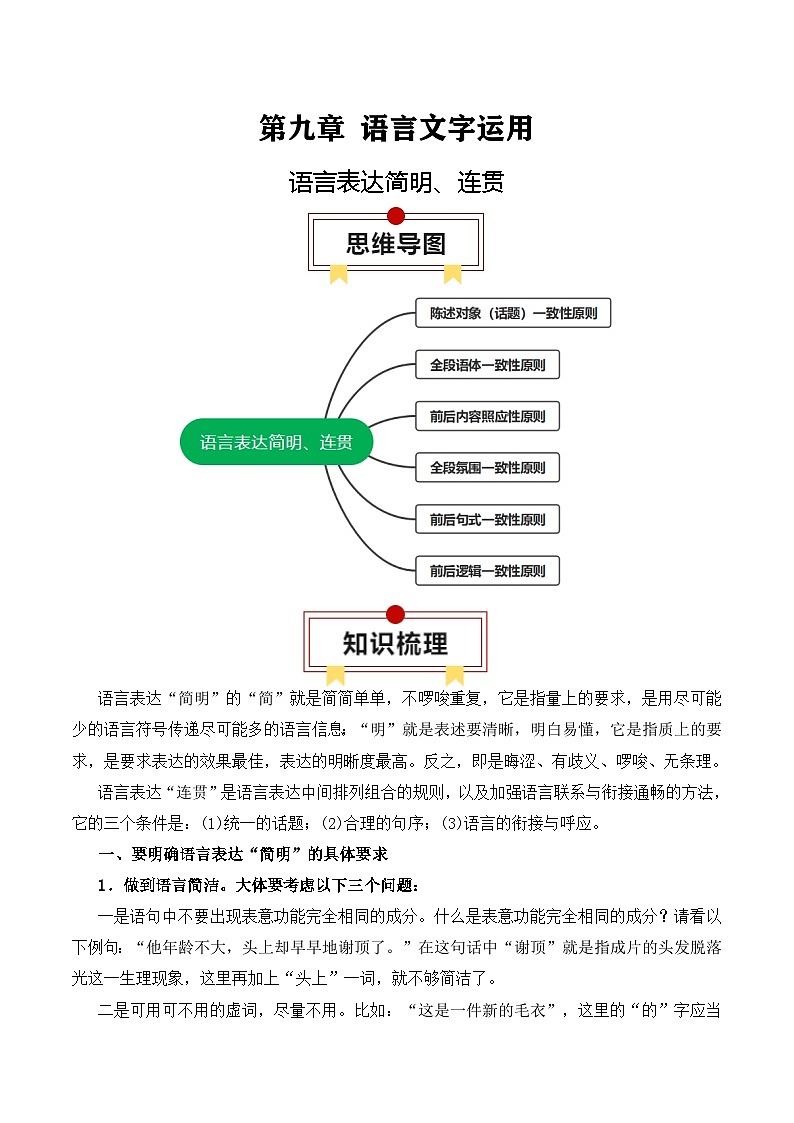 第九章 语言文字运用

语言表达简明、连贯

思维导图

语言表达简明、连贯

陈述对象（话题）一致性原则

全段语体一致性原则

前后内容照应性原则

全段氛围一致性原则

前后句式一致性原则

前后逻辑一致性原则

知识梳理

语言表达“简明”的“简”就是简简单单，不啰唆重复，它是指量上的要求，是用尽可能少的语言符号传递尽可能多的语言信息；“明”就是表述要清晰，明白易懂，它是指质上的要求，是要求表达的效果最佳，表达的明晰度最高。反之，即是晦涩、有歧义、啰唆、无条理。

语言表达“连贯”是语言表达中间排列组合的规则，以及加强语言联系与衔接通畅的方法，它的三个条件是：(1)统一的话题；(2)合理的句序；(3)语言的衔接与呼应。

一、要明确语言表达“简明”的具体要求

1．做到语言简洁。大体要考虑以下三个问题：

一是语句中不要出现表意功能完全相同的成分。什么是表意功能完全相同的成分？请看以下例句：“他年龄不大，头上却早早地谢顶了。”在这句话中“谢顶”就是指成片的头发脱落光这一生理现象，这里再加上“头上”一词，就不够简洁了。

二是可用可不用的虚词，尽量不用。比如：“这是一件新的毛衣”，这里的“的”字应当